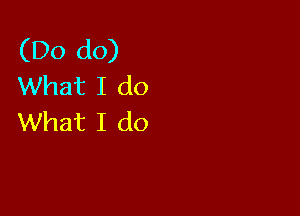 (Do do)
What I do
What I do